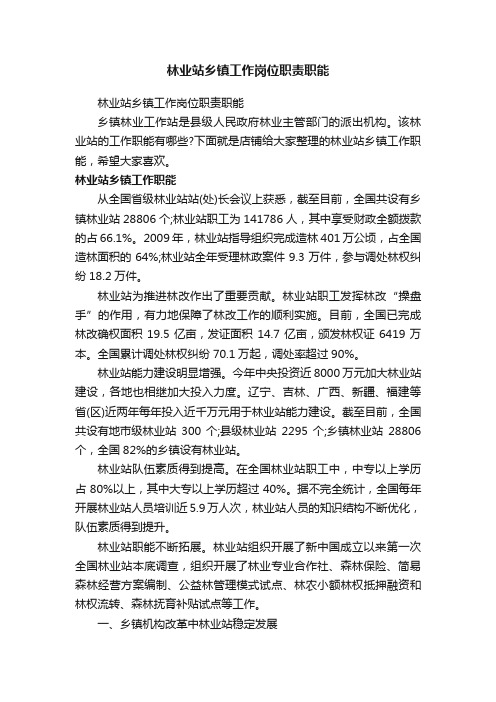 林业站乡镇工作岗位职责职能

林业站乡镇工作岗位职责职能

乡镇林业工作站是县级人民政府林业主管部门的派出机构。该林业站的工作职能有哪些?下面就是店铺给大家整理的林业站乡镇工作职能，希望大家喜欢。

林业站乡镇工作职能

从全国省级林业站站(处)长会议上获悉，截至目前，全国共设有乡镇林业站 28806 个;林业站职工为 141786 人，其中享受财政全额拨款的占 66.1%。2009 年，林业站指导组织完成造林 401 万公顷，占全国造林面积的 64%;林业站全年受理林政案件 9.3 万件，参与调处林权纠纷 18.2 万件。

林业站为推进林改作出了重要贡献。林业站职工发挥林改“操盘手”的作用，有力地保障了林改工作的顺利实施。目前，全国已完成林改确权面积 19.5 亿亩，发证面积 14.7 亿亩，颁发林权证 6419 万本。全国累计调处林权纠纷 70.1 万起，调处率超过 90%。

林业站能力建设明显增强。今年中央投资近 8000 万元加大林业站建设，各地也相继加大投入力度。辽宁、吉林、广西、新疆、福建等省(区)近两年每年投入近千万元用于林业站能力建设。截至目前，全国共设有地市级林业站 300 个;县级林业站 2295 个;乡镇林业站 28806 个，全国 82%的乡镇设有林业站。

林业站队伍素质得到提高。在全国林业站职工中，中专以上学历占 80%以上，其中大专以上学历超过 40%。据不完全统计，全国每年开展林业站人员培训近 5.9 万人次，林业站人员的知识结构不断优化，队伍素质得到提升。

林业站职能不断拓展。林业站组织开展了新中国成立以来第一次全国林业站本底调查，组织开展了林业专业合作社、森林保险、简易森林经营方案编制、公益林管理模式试点、林农小额林权抵押融资和林权流转、森林抚育补贴试点等工作。

一、乡镇机构改革中林业站稳定发展